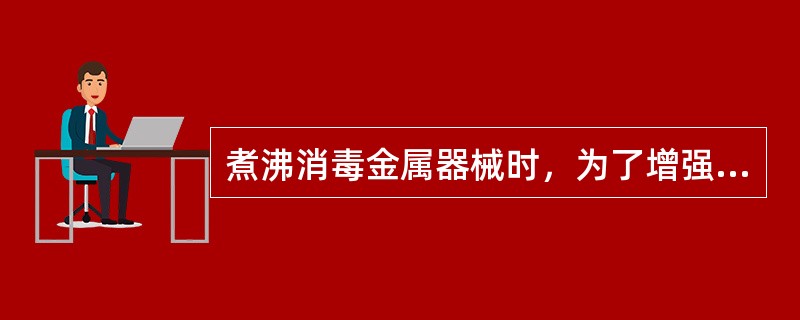 煮沸消毒金属器械时，为了增强...